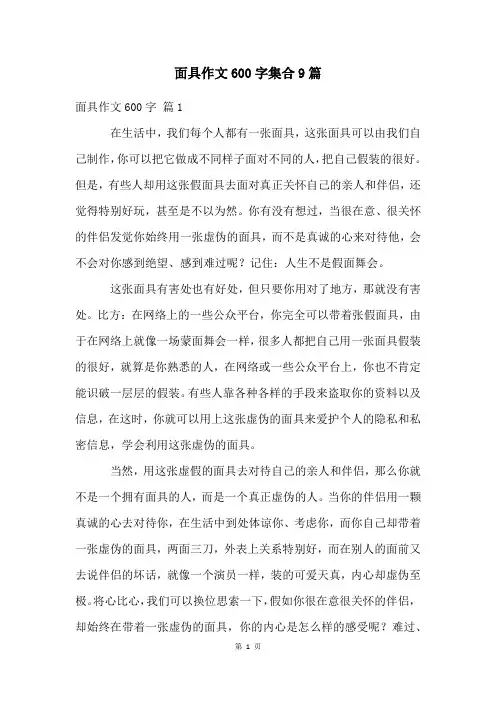 面具作文600字集合9篇

面具作文600字 篇1

在生活中，我们每个人都有一张面具，这张面具可以由我们自己制作，你可以把它做成不同样子面对不同的人，把自己假装的很好。但是，有些人却用这张假面具去面对真正关怀自己的亲人和伴侣，还觉得特别好玩，甚至是不以为然。你有没有想过，当很在意、很关怀的伴侣发觉你始终用一张虚伪的面具，而不是真诚的心来对待他，会不会对你感到绝望、感到难过呢？记住：人生不是假面舞会。

这张面具有害处也有好处，但只要你用对了地方，那就没有害处。比方：在网络上的一些公众平台，你完全可以带着张假面具，由于在网络上就像一场蒙面舞会一样，很多人都把自己用一张面具假装的很好，就算是你熟悉的人，在网络或一些公众平台上，你也不肯定能识破一层层的假装。有些人靠各种各样的手段来盗取你的资料以及信息，在这时，你就可以用上这张虚伪的面具来爱护个人的隐私和私密信息，学会利用这张虚伪的面具。

当然，用这张虚假的面具去对待自己的亲人和伴侣，那么你就不是一个拥有面具的人，而是一个真正虚伪的人。当你的伴侣用一颗真诚的心去对待你，在生活中到处体谅你、考虑你，而你自己却带着一张虚伪的面具，两面三刀，外表上关系特别好，而在别人的面前又去说伴侣的坏话，就像一个演员一样，装的可爱天真，内心却虚伪至极。将心比心，我们可以换位思索一下，假如你很在意很关怀的伴侣，却始终在带着一张虚伪的面具，你的内心是怎么样的感受呢？难过、

第 1 页